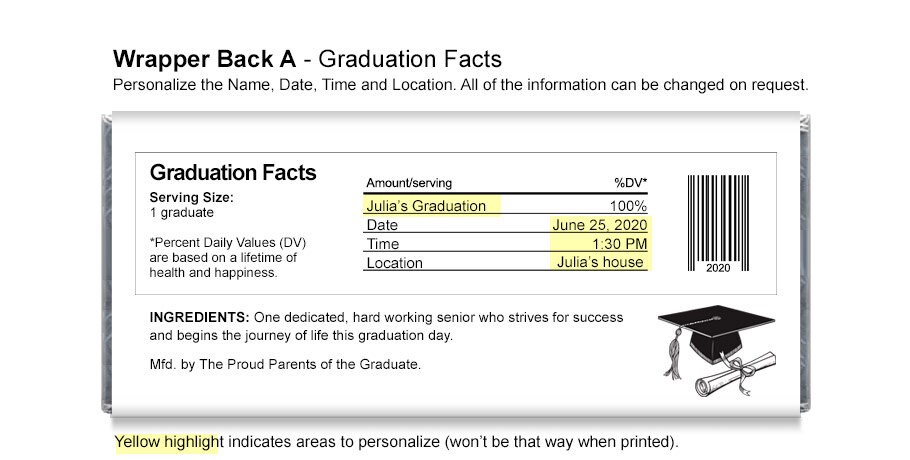 Wrapper Back A - Graduation Facts

Personalize the Name, Date, Time and Location. All of the information can be changed on request.

Graduation Facts

Serving Size:
1 graduate

*Percent Daily Values (DV) are based on a lifetime of health and happiness.

| Amount/serving | %DV* |
|---|---|
| Julia's Graduation | 100% |
| Date | June 25, 2020 |
| Time | 1:30 PM |
| Location | Julia's house |

2020

INGREDIENTS: One dedicated, hard working senior who strives for success and begins the journey of life this graduation day.

Mfd. by The Proud Parents of the Graduate.

Yellow highlight indicates areas to personalize (won't be that way when printed).